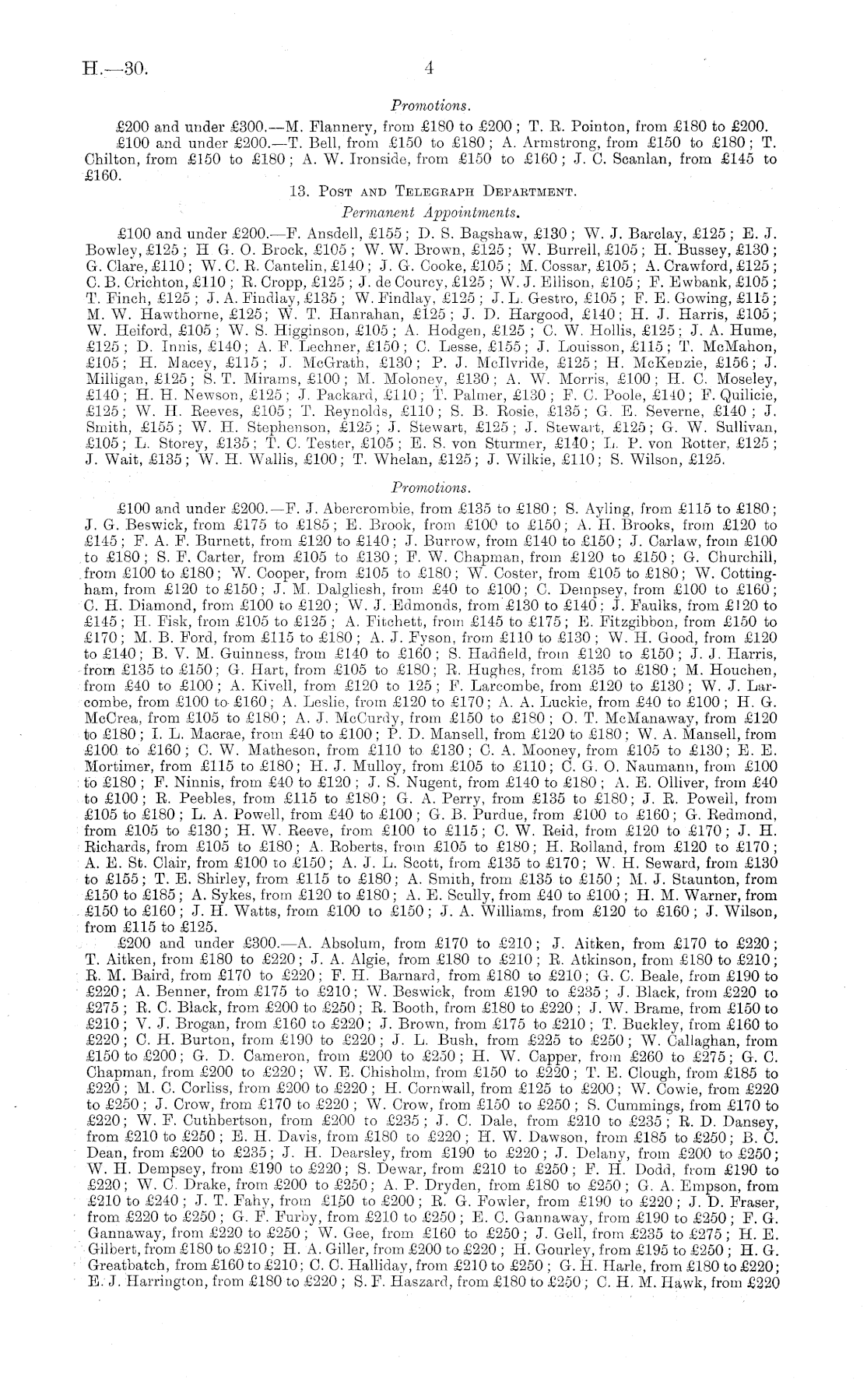 H.—30. 4

Promotions.

£200 and under £300.—M. Flannery, from £180 to £200; T. R. Pointon, from £180 to £200.

£100 and under £200.—T. Bell, from £150 to £180; A. Armstrong, from £150 to £180; T. Chilton, from £150 to £180; A. W. Ironside, from £150 to £160; J. C. Scanlan, from £145 to £160.

13. Post and Telegraph Department.

Permanent Appointments.

£100 and under £200.—F. Ansdell, £155; D. S. Bagshaw, £130; W. J. Barclay, £125; E. J. Bowley, £125; H G. O. Brock, £105; W. W. Brown, £125; W. Burrell, £105; H. Bussey, £130; G. Clare, £110; W. C. R. Cantelin, £140; J. G. Cooke, £105; M. Cossar, £105; A. Crawford, £125; C. B. Crichton, £110; R. Cropp, £125; J. de Courcy, £125; W. J. Ellison, £105; F. Ewbank, £105; T. Finch, £125; J. A. Findlay, £135; W. Findlay, £125; J. L. Gestro, £105; F. E. Gowing, £115; M. W. Hawthorne, £125; W. T. Hanrahan, £125; J. D. Hargood, £140; H. J. Harris, £105; W. Heiford, £105; W. S. Higginson, £105; A. Hodgen, £125; C. W. Hollis, £125; J. A. Hume, £125; D. Innis, £140; A. F. Lechner, £150; C. Lesse, £155; J. Louisson, £115; T. McMahon, £105; H. Macey, £115; J. McGrath, £130; P. J. McIlvride, £125; H. McKenzie, £156; J. Milligan, £125; S. T. Mirams, £100; M. Moloney, £130; A. W. Morris, £100; H. C. Moseley, £140; H. H. Newson, £125; J. Packard, £110; T. Palmer, £130; F. C. Poole, £140; F. Quilicie, £125; W. H. Reeves, £105; T. Reynolds, £110; S. B. Rosie, £135; G. E. Severne, £140; J. Smith, £155; W. H. Stephenson, £125; J. Stewart, £125; J. Stewart, £125; G. W. Sullivan, £105; L. Storey, £135; T. C. Tester, £105; E. S. von Sturmer, £140; L. P. von Rotter, £125; J. Wait, £135; W. H. Wallis, £100; T. Whelan, £125; J. Wilkie, £110; S. Wilson, £125.

Promotions.

£100 and under £200.—F. J. Abercrombie, from £135 to £180; S. Ayling, from £115 to £180; J. G. Beswick, from £175 to £185; E. Brook, from £100 to £150; A. H. Brooks, from £120 to £145; F. A. F. Burnett, from £120 to £140; J. Burrow, from £140 to £150; J. Carlaw, from £100 to £180; S. F. Carter, from £105 to £130; F. W. Chapman, from £120 to £150; G. Churchill, from £100 to £180; W. Cooper, from £105 to £180; W. Coster, from £105 to £180; W. Cottingham, from £120 to £150; J. M. Dalgliesh, from £40 to £100; C. Dempsey, from £100 to £160; C. H. Diamond, from £100 to £120; W. J. Edmonds, from £130 to £140; J. Faulks, from £120 to £145; H. Fisk, from £105 to £125; A. Fitchett, from £145 to £175; E. Fitzgibbon, from £150 to £170; M. B. Ford, from £115 to £180; A. J. Fyson, from £110 to £130; W. H. Good, from £120 to £140; B. V. M. Guinness, from £140 to £160; S. Hadfield, from £120 to £150; J. J. Harris, from £135 to £150; G. Hart, from £105 to £180; R. Hughes, from £135 to £180; M. Houchen, from £40 to £100; A. Kivell, from £120 to 125; F. Larcombe, from £120 to £130; W. J. Larcombe, from £100 to £160; A. Leslie, from £120 to £170; A. A. Luckie, from £40 to £100; H. G. McCrea, from £105 to £180; A. J. McCurdy, from £150 to £180; O. T. McManaway, from £120 to £180; I. L. Macrae, from £40 to £100; P. D. Mansell, from £120 to £180; W. A. Mansell, from £100 to £160; C. W. Matheson, from £110 to £130; C. A. Mooney, from £105 to £130; E. E. Mortimer, from £115 to £180; H. J. Mulloy, from £105 to £110; C. G. O. Naumann, from £100 to £180; F. Ninnis, from £40 to £120; J. S. Nugent, from £140 to £180; A. E. Olliver, from £40 to £100; R. Peebles, from £115 to £180; G. A. Perry, from £135 to £180; J. R. Powell, from £105 to £180; L. A. Powell, from £40 to £100; G. B. Purdue, from £100 to £160; G. Redmond, from £105 to £130; H. W. Reeve, from £100 to £115; C. W. Reid, from £120 to £170; J. H. Richards, from £105 to £180; A. Roberts, from £105 to £180; H. Rolland, from £120 to £170; A. E. St. Clair, from £100 to £150; A. J. L. Scott, from £135 to £170; W. H. Seward, from £130 to £155; T. E. Shirley, from £115 to £180; A. Smith, from £135 to £150; M. J. Staunton, from £150 to £185; A. Sykes, from £120 to £180; A. E. Scully, from £40 to £100; H. M. Warner, from £150 to £160; J. H. Watts, from £100 to £150; J. A. Williams, from £120 to £160; J. Wilson, from £115 to £125.

£200 and under £300.—A. Absolum, from £170 to £210; J. Aitken, from £170 to £220; T. Aitken, from £180 to £220; J. A. Algie, from £180 to £210; R. Atkinson, from £180 to £210; R. M. Baird, from £170 to £220; F. H. Barnard, from £180 to £210; G. C. Beale, from £190 to £220; A. Benner, from £175 to £210; W. Beswick, from £190 to £235; J. Black, from £220 to £275; R. C. Black, from £200 to £250; R. Booth, from £180 to £220; J. W. Brame, from £150 to £210; V. J. Brogan, from £160 to £220; J. Brown, from £175 to £210; T. Buckley, from £160 to £220; C. H. Burton, from £190 to £220; J. L. Bush, from £225 to £250; W. Callaghan, from £150 to £200; G. D. Cameron, from £200 to £250; H. W. Capper, from £260 to £275; G. C. Chapman, from £200 to £220; W. E. Chisholm, from £150 to £220; T. E. Clough, from £185 to £220; M. C. Corliss, from £200 to £220; H. Cornwall, from £125 to £200; W. Cowie, from £220 to £250; J. Crow, from £170 to £220; W. Crow, from £150 to £250; S. Cummings, from £170 to £220; W. F. Cuthbertson, from £200 to £235; J. C. Dale, from £210 to £235; R. D. Dansey, from £210 to £250; E. H. Davis, from £180 to £220; H. W. Dawson, from £185 to £250; B. C. Dean, from £200 to £235; J. H. Dearsley, from £190 to £220; J. Delany, from £200 to £250; W. H. Dempsey, from £190 to £220; S. Dewar, from £210 to £250; F. H. Dodd, from £190 to £220; W. C. Drake, from £200 to £250; A. P. Dryden, from £180 to £250; G. A. Empson, from £210 to £240; J. T. Fahy, from £150 to £200; R. G. Fowler, from £190 to £220; J. D. Fraser, from £220 to £250; G. F. Furby, from £210 to £250; E. C. Gannaway, from £190 to £250; F. G. Gannaway, from £220 to £250; W. Gee, from £160 to £250; J. Gell, from £235 to £275; H. E. Gilbert, from £180 to £210; H. A. Giller, from £200 to £220; H. Gourley, from £195 to £250; H. G. Greatbatch, from £160 to £210; C. C. Halliday, from £210 to £250; G. H. Harle, from £180 to £220; E. J. Harrington, from £180 to £220; S. F. Haszard, from £180 to £250; C. H. M. Hawk, from £220